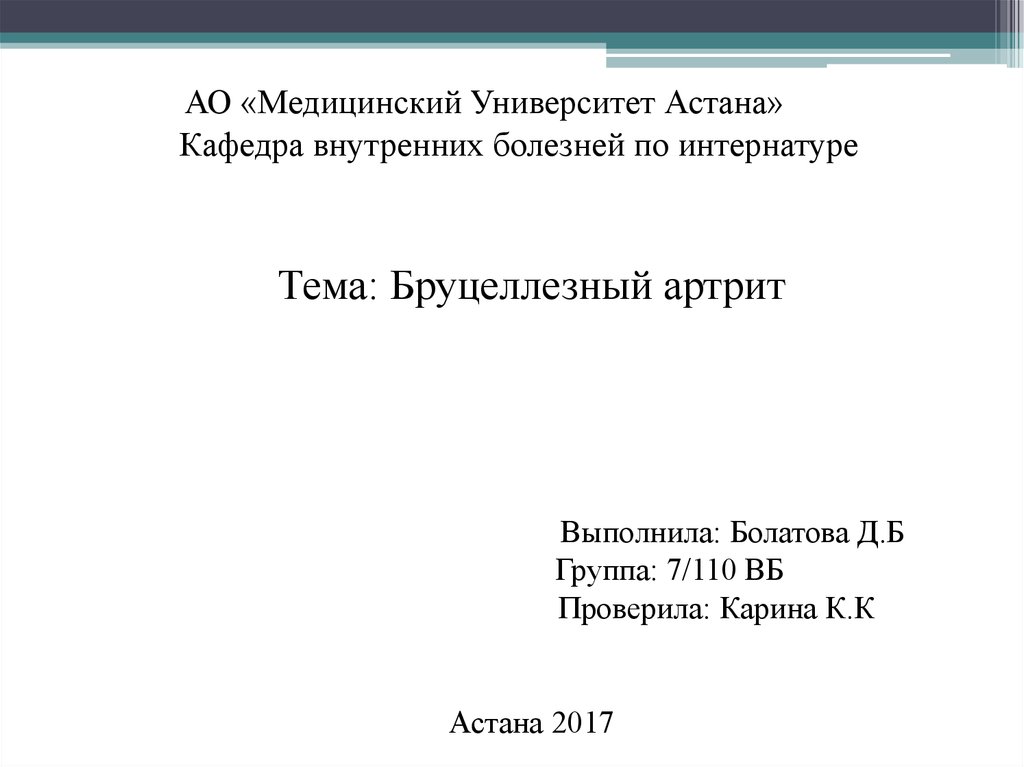 АО «Медицинский Университет Астана»
Кафедра внутренних болезней по интернатуре

Тема: Бруцеллезный артрит

Выполнила: Болатова Д.Б
Группа: 7/110 ВБ
Проверила: Карина К.К

Астана 2017